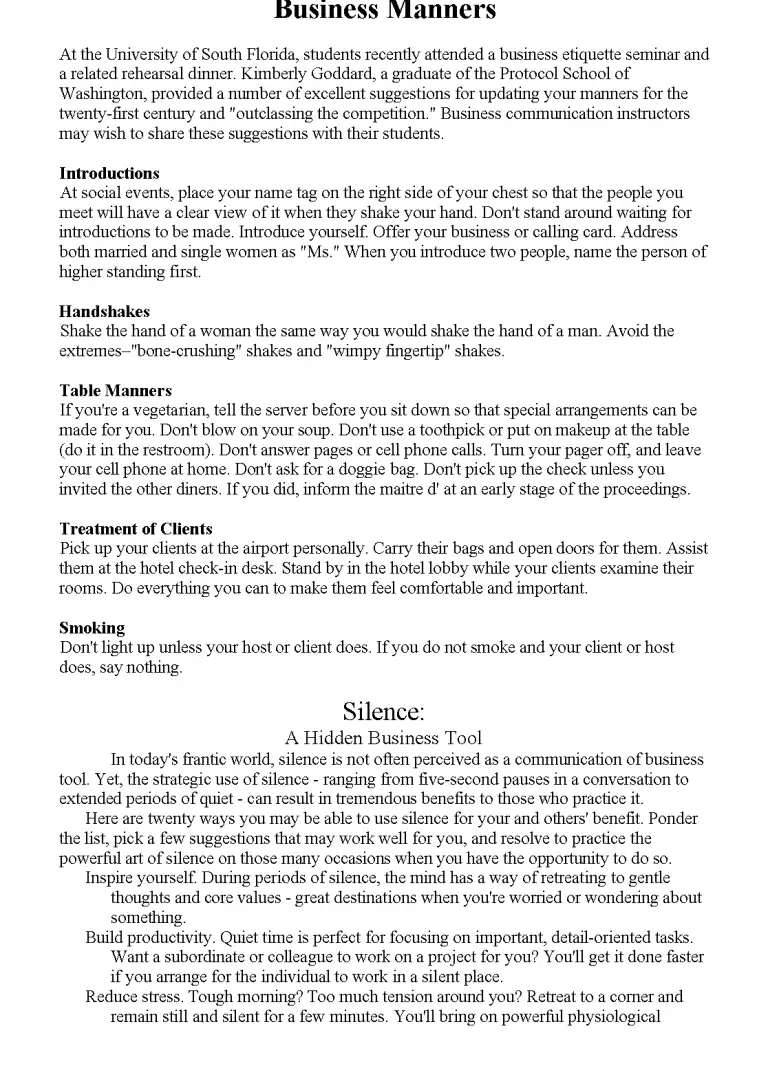 Business Manners

At the University of South Florida, students recently attended a business etiquette seminar and a related rehearsal dinner. Kimberly Goddard, a graduate of the Protocol School of Washington, provided a number of excellent suggestions for updating your manners for the twenty-first century and "outclassing the competition." Business communication instructors may wish to share these suggestions with their students.

Introductions
At social events, place your name tag on the right side of your chest so that the people you meet will have a clear view of it when they shake your hand. Don't stand around waiting for introductions to be made. Introduce yourself. Offer your business or calling card. Address both married and single women as "Ms." When you introduce two people, name the person of higher standing first.

Handshakes
Shake the hand of a woman the same way you would shake the hand of a man. Avoid the extremes–"bone-crushing" shakes and "wimpy fingertip" shakes.

Table Manners
If you're a vegetarian, tell the server before you sit down so that special arrangements can be made for you. Don't blow on your soup. Don't use a toothpick or put on makeup at the table (do it in the restroom). Don't answer pages or cell phone calls. Turn your pager off, and leave your cell phone at home. Don't ask for a doggie bag. Don't pick up the check unless you invited the other diners. If you did, inform the maitre d' at an early stage of the proceedings.

Treatment of Clients
Pick up your clients at the airport personally. Carry their bags and open doors for them. Assist them at the hotel check-in desk. Stand by in the hotel lobby while your clients examine their rooms. Do everything you can to make them feel comfortable and important.

Smoking
Don't light up unless your host or client does. If you do not smoke and your client or host does, say nothing.

Silence:
A Hidden Business Tool

In today's frantic world, silence is not often perceived as a communication of business tool. Yet, the strategic use of silence - ranging from five-second pauses in a conversation to extended periods of quiet - can result in tremendous benefits to those who practice it.

Here are twenty ways you may be able to use silence for your and others' benefit. Ponder the list, pick a few suggestions that may work well for you, and resolve to practice the powerful art of silence on those many occasions when you have the opportunity to do so.

Inspire yourself. During periods of silence, the mind has a way of retreating to gentle thoughts and core values - great destinations when you're worried or wondering about something.

Build productivity. Quiet time is perfect for focusing on important, detail-oriented tasks. Want a subordinate or colleague to work on a project for you? You'll get it done faster if you arrange for the individual to work in a silent place.

Reduce stress. Tough morning? Too much tension around you? Retreat to a corner and remain still and silent for a few minutes. You'll bring on powerful physiological